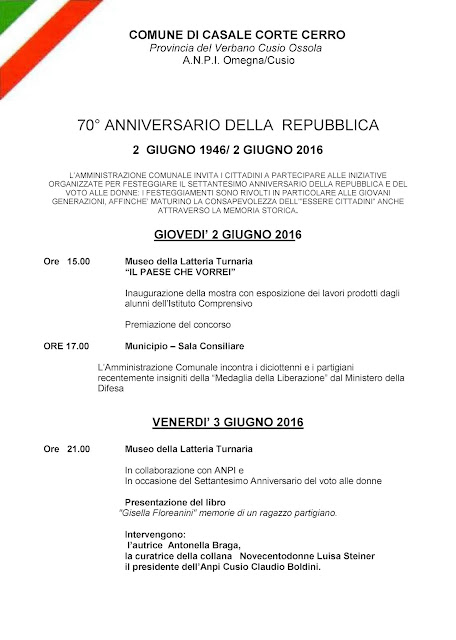 COMUNE DI CASALE CORTE CERRO
Provincia del Verbano Cusio Ossola
A.N.P.I. Omegna/Cusio

70° ANNIVERSARIO DELLA REPUBBLICA

2 GIUGNO 1946/ 2 GIUGNO 2016

L'AMMINISTRAZIONE COMUNALE INVITA I CITTADINI A PARTECIPARE ALLE INIZIATIVE ORGANIZZATE PER FESTEGGIARE IL SETTANTESIMO ANNIVERSARIO DELLA REPUBBLICA E DEL VOTO ALLE DONNE: I FESTEGGIAMENTI SONO RIVOLTI IN PARTICOLARE ALLE GIOVANI GENERAZIONI, AFFINCHE' MATURINO LA CONSAPEVOLEZZA DELL'"ESSERE CITTADINI" ANCHE ATTRAVERSO LA MEMORIA STORICA.

GIOVEDI' 2 GIUGNO 2016

Ore 15.00 Museo della Latteria Turnaria
"IL PAESE CHE VORREI"

Inaugurazione della mostra con esposizione dei lavori prodotti dagli alunni dell'Istituto Comprensivo

Premiazione del concorso

ORE 17.00 Municipio – Sala Consiliare

L'Amministrazione Comunale incontra i diciottenni e i partigiani recentemente insigniti della "Medaglia della Liberazione" dal Ministero della Difesa

VENERDI' 3 GIUGNO 2016

Ore 21.00 Museo della Latteria Turnaria

In collaborazione con ANPI e
In occasione del Settantesimo Anniversario del voto alle donne

Presentazione del libro
"Gisella Floreanini" memorie di un ragazzo partigiano.

Intervengono:
l'autrice Antonella Braga,
la curatrice della collana Novecentodonne Luisa Steiner
il presidente dell'Anpi Cusio Claudio Boldini.